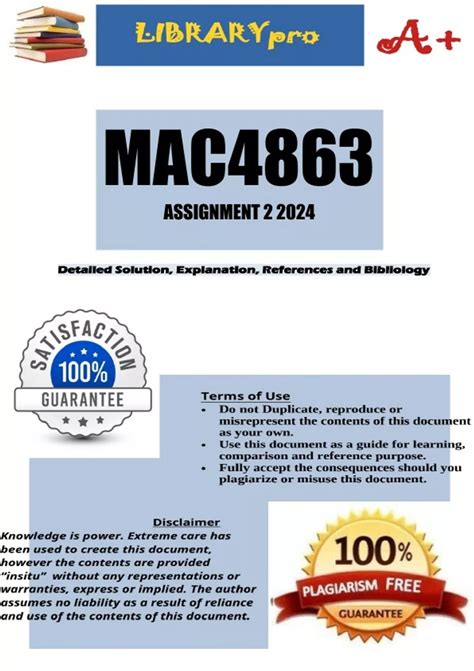 LIBRARYpro

A+

MAC4863

ASSIGNMENT 2 2024

Detailed Solution, Explanation, References and Bibliology

SATISFACTION
100%
GUARANTEE

Terms of Use
• Do not Duplicate, reproduce or misrepresent the contents of this document as your own.
• Use this document as a guide for learning, comparison and reference purpose.
• Fully accept the consequences should you plagiarize or misuse this document.

Disclaimer
Knowledge is power. Extreme care has been used to create this document, however the contents are provided "insitu" without any representations or warranties, express or implied. The author assumes no liability as a result of reliance and use of the contents of this document.

100%
PLAGIARISM FREE
GUARANTEE